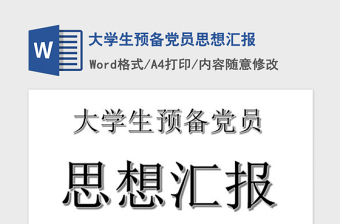 W

大学生预备党员思想汇报

Word格式/A4打印/内容随意修改

大学生预备党员

思想汇报